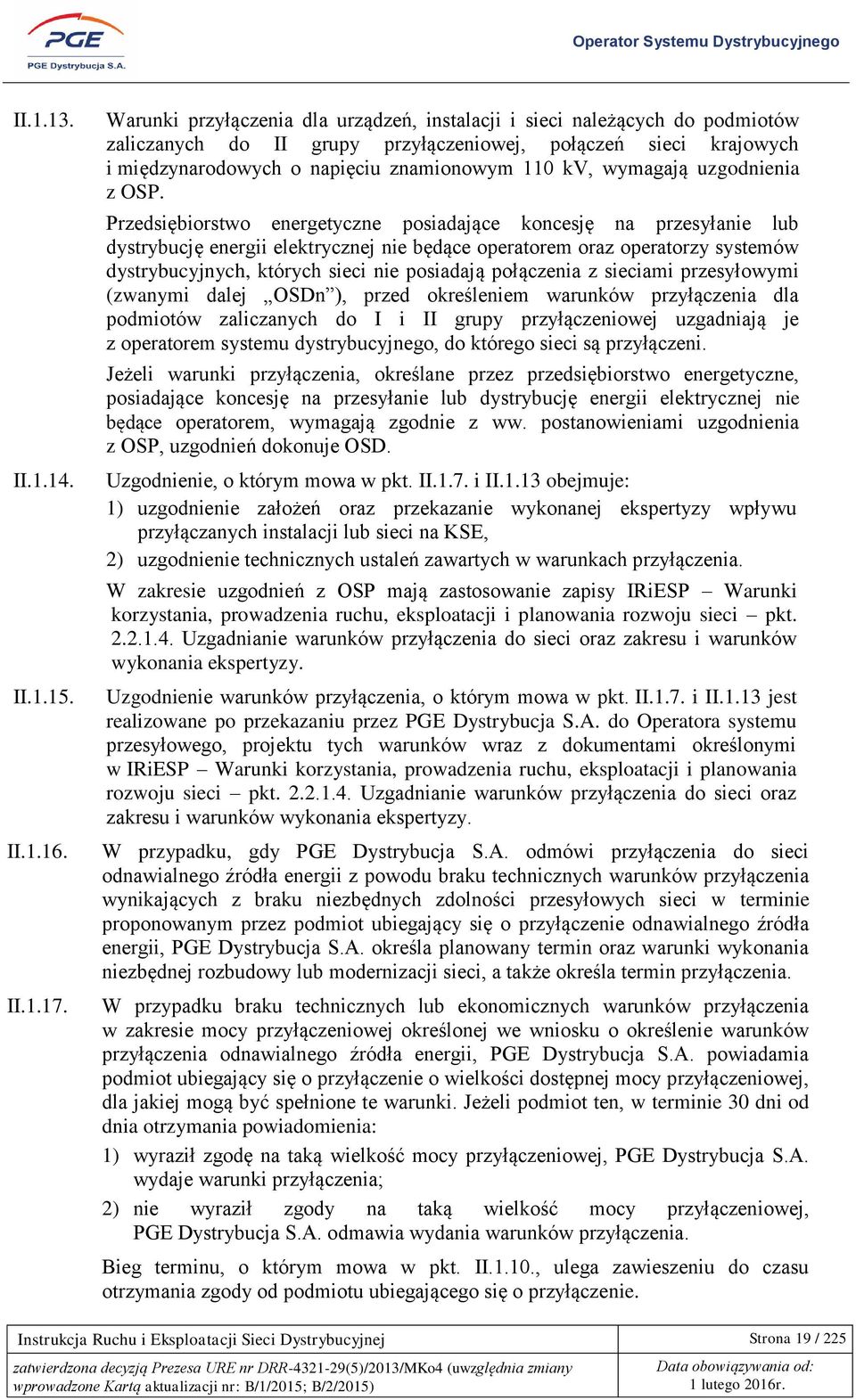 PGE
PGE Dystrybucja S.A.

Operator Systemu Dystrybucyjnego

II.1.13. Warunki przyłączenia dla urządzeń, instalacji i sieci należących do podmiotów zaliczanych do II grupy przyłączeniowej, połączeń sieci krajowych i międzynarodowych o napięciu znamionowym 110 kV, wymagają uzgodnienia z OSP.

Przedsiębiorstwo energetyczne posiadające koncesję na przesyłanie lub dystrybucję energii elektrycznej nie będące operatorem oraz operatorzy systemów dystrybucyjnych, których sieci nie posiadają połączenia z sieciami przesyłowymi (zwanymi dalej „OSDn”), przed określeniem warunków przyłączenia dla podmiotów zaliczanych do I i II grupy przyłączeniowej uzgadniają je z operatorem systemu dystrybucyjnego, do którego sieci są przyłączeni.

Jeżeli warunki przyłączenia, określane przez przedsiębiorstwo energetyczne, posiadające koncesję na przesyłanie lub dystrybucję energii elektrycznej nie będące operatorem, wymagają zgodnie z ww. postanowieniami uzgodnienia z OSP, uzgodnień dokonuje OSD.

II.1.14. Uzgodnienie, o którym mowa w pkt. II.1.7. i II.1.13 obejmuje:

1) uzgodnienie założeń oraz przekazanie wykonanej ekspertyzy wpływu przyłączanych instalacji lub sieci na KSE,

2) uzgodnienie technicznych ustaleń zawartych w warunkach przyłączenia.

W zakresie uzgodnień z OSP mają zastosowanie zapisy IRiESP – Warunki korzystania, prowadzenia ruchu, eksploatacji i planowania rozwoju sieci – pkt. 2.2.1.4. Uzgadnianie warunków przyłączenia do sieci oraz zakresu i warunków wykonania ekspertyzy.

II.1.15. Uzgodnienie warunków przyłączenia, o którym mowa w pkt. II.1.7. i II.1.13 jest realizowane po przekazaniu przez PGE Dystrybucja S.A. do Operatora systemu przesyłowego, projektu tych warunków wraz z dokumentami określonymi w IRiESP – Warunki korzystania, prowadzenia ruchu, eksploatacji i planowania rozwoju sieci – pkt. 2.2.1.4. Uzgadnianie warunków przyłączenia do sieci oraz zakresu i warunków wykonania ekspertyzy.

II.1.16. W przypadku, gdy PGE Dystrybucja S.A. odmówi przyłączenia do sieci odnawialnego źródła energii z powodu braku technicznych warunków przyłączenia wynikających z braku niezbędnych zdolności przesyłowych sieci w terminie proponowanym przez podmiot ubiegający się o przyłączenie odnawialnego źródła energii, PGE Dystrybucja S.A. określa planowany termin oraz warunki wykonania niezbędnej rozbudowy lub modernizacji sieci, a także określa termin przyłączenia.

II.1.17. W przypadku braku technicznych lub ekonomicznych warunków przyłączenia w zakresie mocy przyłączeniowej określonej we wniosku o określenie warunków przyłączenia odnawialnego źródła energii, PGE Dystrybucja S.A. powiadamia podmiot ubiegający się o przyłączenie o wielkości dostępnej mocy przyłączeniowej, dla jakiej mogą być spełnione te warunki. Jeżeli podmiot ten, w terminie 30 dni od dnia otrzymania powiadomienia:

1) wyraził zgodę na taką wielkość mocy przyłączeniowej, PGE Dystrybucja S.A. wydaje warunki przyłączenia;

2) nie wyraził zgody na taką wielkość mocy przyłączeniowej, PGE Dystrybucja S.A. odmawia wydania warunków przyłączenia.

Bieg terminu, o którym mowa w pkt. II.1.10., ulega zawieszeniu do czasu otrzymania zgody od podmiotu ubiegającego się o przyłączenie.

| Instrukcja Ruchu i Eksploatacji Sieci Dystrybucyjnej | Strona 19 / 225 |
|---|---|
| zatwierdzona decyzją Prezesa URE nr DRR-4321-29(5)/2013/MKo4 (uwzględnia zmiany wprowadzone Kartą aktualizacji nr: B/1/2015; B/2/2015) | Data obowiązywania od: 1 lutego 2016r. |